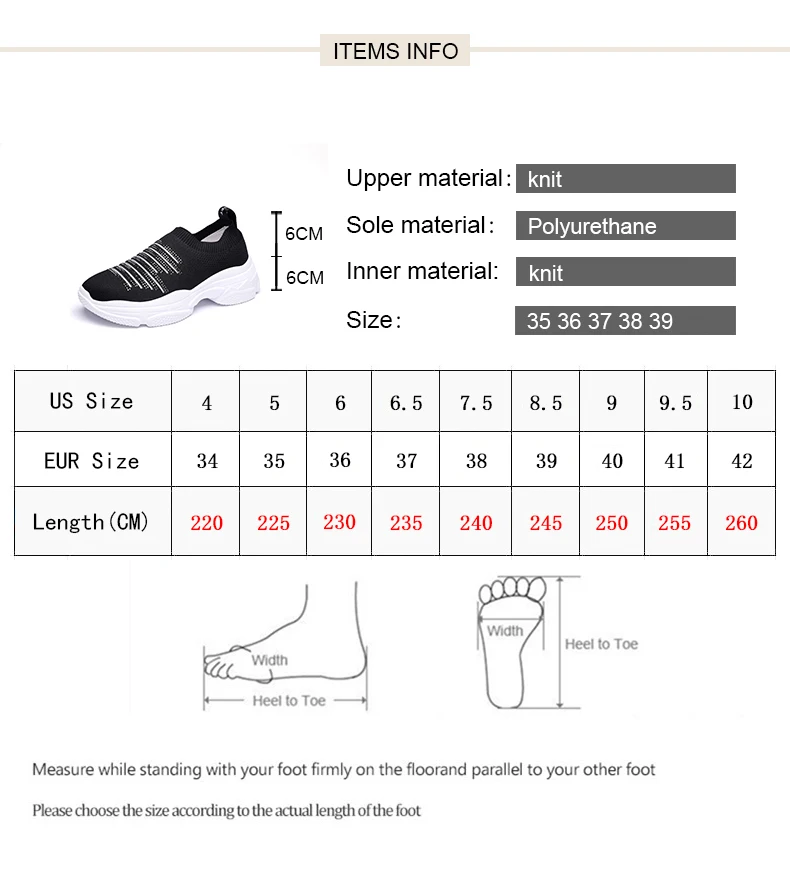 ITEMS INFO

6CM
6CM

Upper material: knit
Sole material: Polyurethane
Inner material: knit
Size: 35 36 37 38 39

| US Size | 4 | 5 | 6 | 6.5 | 7.5 | 8.5 | 9 | 9.5 | 10 |
|---|---|---|---|---|---|---|---|---|---|
| EUR Size | 34 | 35 | 36 | 37 | 38 | 39 | 40 | 41 | 42 |
| Length(CM) | 220 | 225 | 230 | 235 | 240 | 245 | 250 | 255 | 260 |

Width
Heel to Toe
Width
Heel to Toe

Measure while standing with your foot firmly on the floorand parallel to your other foot

Please choose the size according to the actual length of the foot